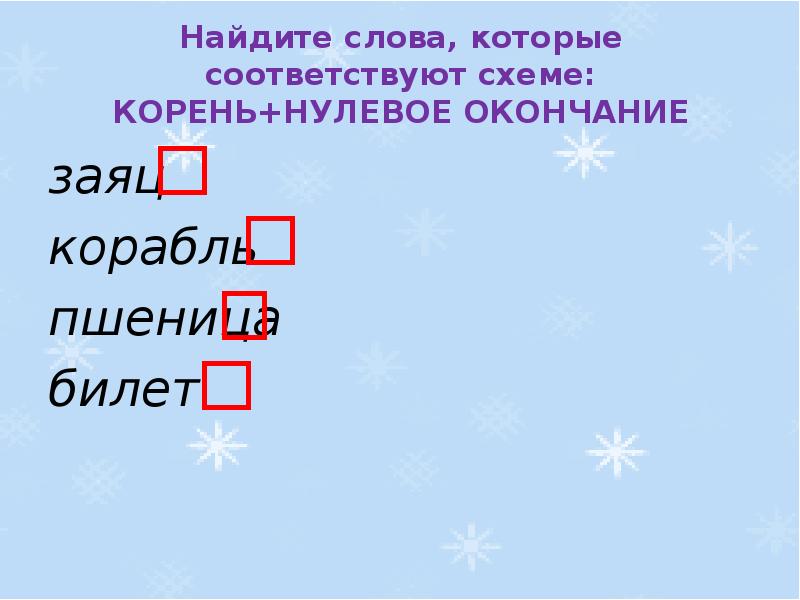 Найдите слова, которые соответствуют схеме:
КОРЕНЬ+НУЛЕВОЕ ОКОНЧАНИЕ

заяц

корабль

пшеница

билет